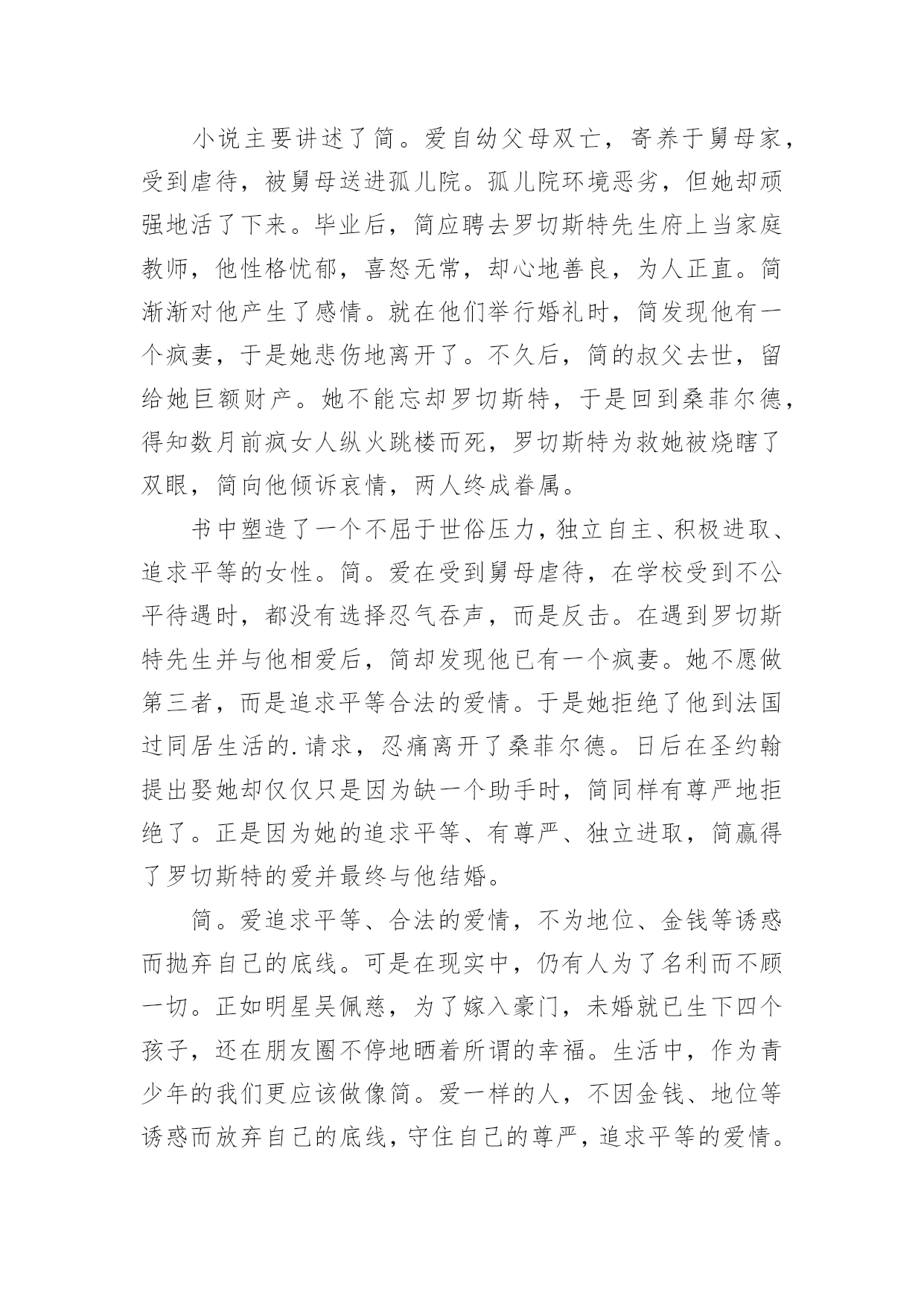 小说主要讲述了简。爱自幼父母双亡，寄养于舅母家，受到虐待，被舅母送进孤儿院。孤儿院环境恶劣，但她却顽强地活了下来。毕业后，简应聘去罗切斯特先生府上当家庭教师，他性格忧郁，喜怒无常，却心地善良，为人正直。简渐渐对他产生了感情。就在他们举行婚礼时，简发现他有一个疯妻，于是她悲伤地离开了。不久后，简的叔父去世，留给她巨额财产。她不能忘却罗切斯特，于是回到桑菲尔德，得知数月前疯女人纵火跳楼而死，罗切斯特为救她被烧瞎了双眼，简向他倾诉哀情，两人终成眷属。

书中塑造了一个不屈于世俗压力，独立自主、积极进取、追求平等的女性。简。爱在受到舅母虐待，在学校受到不公平待遇时，都没有选择忍气吞声，而是反击。在遇到罗切斯特先生并与他相爱后，简却发现他已有一个疯妻。她不愿做第三者，而是追求平等合法的爱情。于是她拒绝了他到法国过同居生活的.请求，忍痛离开了桑菲尔德。日后在圣约翰提出娶她却仅仅只是因为缺一个助手时，简同样有尊严地拒绝了。正是因为她的追求平等、有尊严、独立进取，简赢得了罗切斯特的爱并最终与他结婚。

简。爱追求平等、合法的爱情，不为地位、金钱等诱惑而抛弃自己的底线。可是在现实中，仍有人为了名利而不顾一切。正如明星吴佩慈，为了嫁入豪门，未婚就已生下四个孩子，还在朋友圈不停地晒着所谓的幸福。生活中，作为青少年的我们更应该做像简。爱一样的人，不因金钱、地位等诱惑而放弃自己的底线，守住自己的尊严，追求平等的爱情。